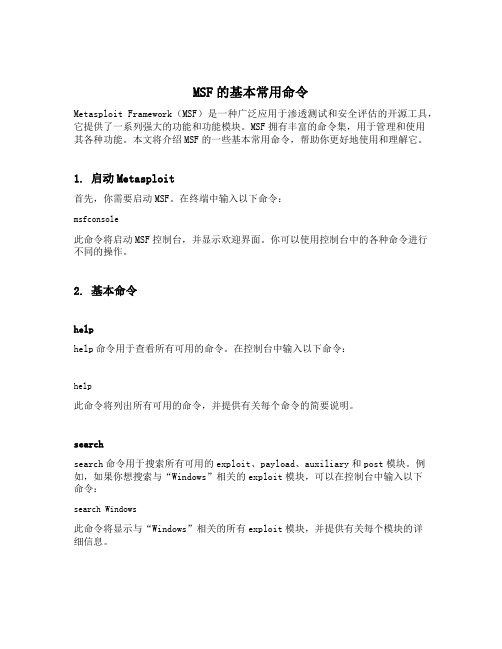 MSF的基本常用命令

Metasploit Framework（MSF）是一种广泛应用于渗透测试和安全评估的开源工具，它提供了一系列强大的功能和功能模块。MSF拥有丰富的命令集，用于管理和使用其各种功能。本文将介绍MSF的一些基本常用命令，帮助你更好地使用和理解它。

1. 启动Metasploit

首先，你需要启动MSF。在终端中输入以下命令：

msfconsole

此命令将启动MSF控制台，并显示欢迎界面。你可以使用控制台中的各种命令进行不同的操作。

2. 基本命令

help

help命令用于查看所有可用的命令。在控制台中输入以下命令：

help

此命令将列出所有可用的命令，并提供有关每个命令的简要说明。

search

search命令用于搜索所有可用的exploit、payload、auxiliary和post模块。例如，如果你想搜索与“Windows”相关的exploit模块，可以在控制台中输入以下命令：

search Windows

此命令将显示与“Windows”相关的所有exploit模块，并提供有关每个模块的详细信息。